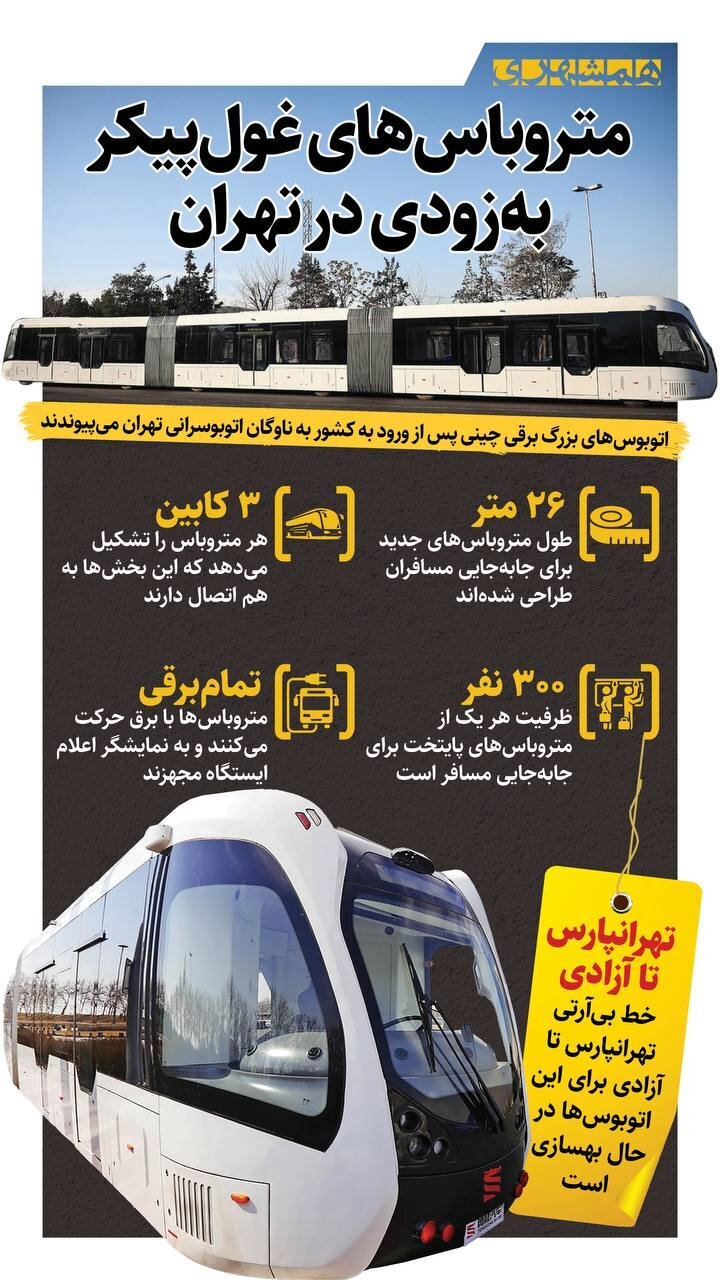 همشهری

متروباس‌های غول‌پیکر به‌زودی در تهران

اتوبوس‌های بزرگ برقی چینی پس از ورود به کشور به ناوگان اتوبوسرانی تهران می‌پیوندند

۲۶ متر
طول متروباس‌های جدید برای جابه‌جایی مسافران طراحی شده‌اند

۳ کابین
هر متروباس را تشکیل می‌دهد که این بخش‌ها به هم اتصال دارند

۳۰۰ نفر
ظرفیت هر یک از متروباس‌های پایتخت برای جابه‌جایی مسافر است

تمام‌برقی
متروباس‌ها با برق حرکت می‌کنند و به نمایشگر اعلام ایستگاه مجهزند

تهرانپارس تا آزادی
خط بی‌آرتی تهرانپارس تا آزادی برای این اتوبوس‌ها در حال بهسازی است